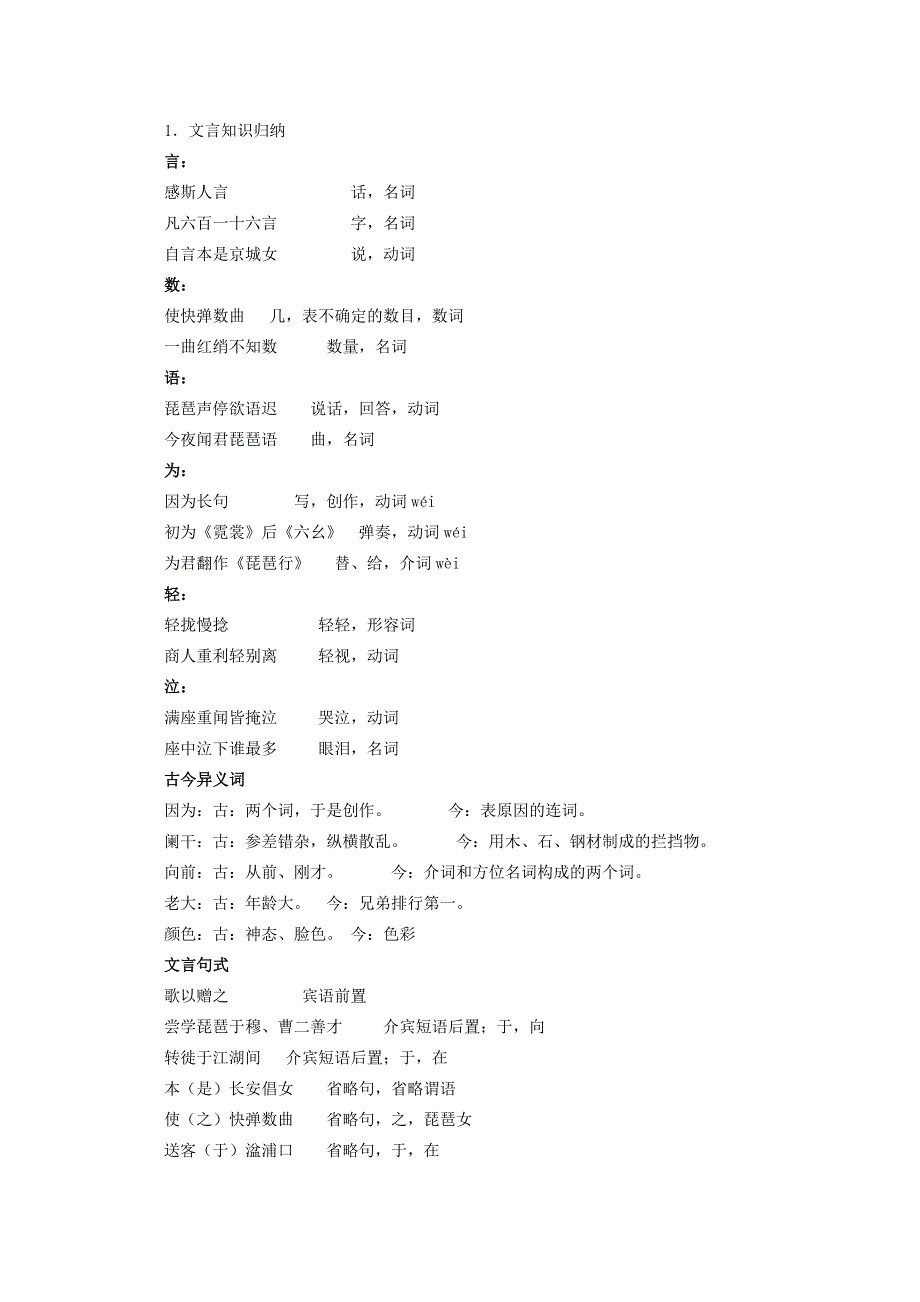 1．文言知识归纳

言：

感斯人言　　话，名词

凡六百一十六言　　字，名词

自言本是京城女　　说，动词

数：

使快弹数曲　　几，表不确定的数目，数词

一曲红绡不知数　　数量，名词

语：

琵琶声停欲语迟　　说话，回答，动词

今夜闻君琵琶语　　曲，名词

为：

因为长句　　写，创作，动词 wéi

初为《霓裳》后《六幺》　　弹奏，动词 wéi

为君翻作《琵琶行》　　替、给，介词 wèi

轻：

轻拢慢捻　　轻轻，形容词

商人重利轻别离　　轻视，动词

泣：

满座重闻皆掩泣　　哭泣，动词

座中泣下谁最多　　眼泪，名词

古今异义词

因为：古：两个词，于是创作。　　今：表原因的连词。

阑干：古：参差错杂，纵横散乱。　　今：用木、石、钢材制成的拦挡物。

向前：古：从前、刚才。　　今：介词和方位名词构成的两个词。

老大：古：年龄大。　今：兄弟排行第一。

颜色：古：神态、脸色。　今：色彩

文言句式

歌以赠之　　宾语前置

尝学琵琶于穆、曹二善才　　介宾短语后置；于，向

转徙于江湖间　　介宾短语后置；于，在

本（是）长安倡女　　省略句，省略谓语

使（之）快弹数曲　　省略句，之，琵琶女

送客（于）湓浦口　　省略句，于，在